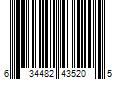 6 34482 43520 5